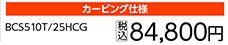 カービング仕様

BCS510T/25HCG

税込 84,800円